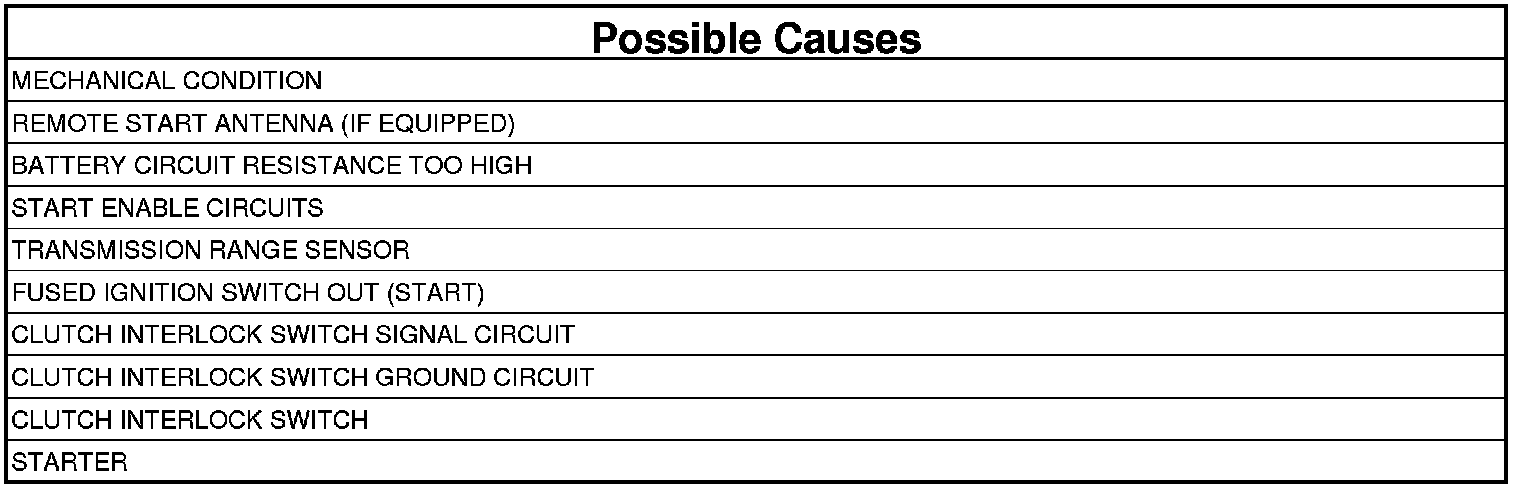 | Possible Causes |
|---|
| MECHANICAL CONDITION |
| REMOTE START ANTENNA (IF EQUIPPED) |
| BATTERY CIRCUIT RESISTANCE TOO HIGH |
| START ENABLE CIRCUITS |
| TRANSMISSION RANGE SENSOR |
| FUSED IGNITION SWITCH OUT (START) |
| CLUTCH INTERLOCK SWITCH SIGNAL CIRCUIT |
| CLUTCH INTERLOCK SWITCH GROUND CIRCUIT |
| CLUTCH INTERLOCK SWITCH |
| STARTER |